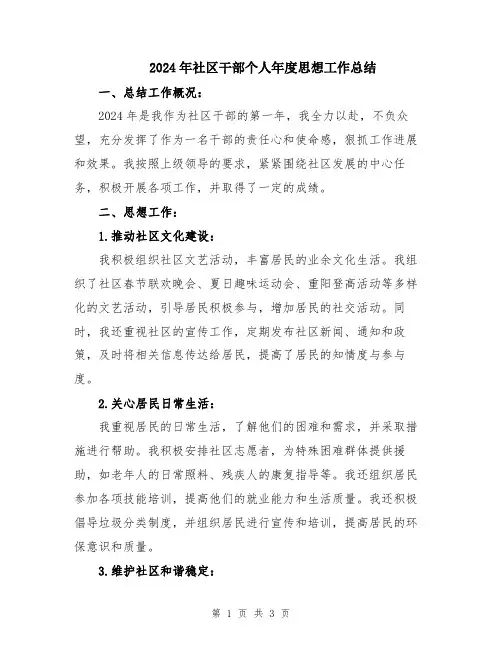 2024年社区干部个人年度思想工作总结

一、总结工作概况：

2024年是我作为社区干部的第一年，我全力以赴，不负众望，充分发挥了作为一名干部的责任心和使命感，狠抓工作进展和效果。我按照上级领导的要求，紧紧围绕社区发展的中心任务，积极开展各项工作，并取得了一定的成绩。

二、思想工作：

1.推动社区文化建设：

我积极组织社区文艺活动，丰富居民的业余文化生活。我组织了社区春节联欢晚会、夏日趣味运动会、重阳登高活动等多样化的文艺活动，引导居民积极参与，增加居民的社交活动。同时，我还重视社区的宣传工作，定期发布社区新闻、通知和政策，及时将相关信息传达给居民，提高了居民的知情度与参与度。

2.关心居民日常生活：

我重视居民的日常生活，了解他们的困难和需求，并采取措施进行帮助。我积极安排社区志愿者，为特殊困难群体提供援助，如老年人的日常照料、残疾人的康复指导等。我还组织居民参加各项技能培训，提高他们的就业能力和生活质量。我还积极倡导垃圾分类制度，并组织居民进行宣传和培训，提高居民的环保意识和质量。

3.维护社区和谐稳定：

第 1 页 共 3 页